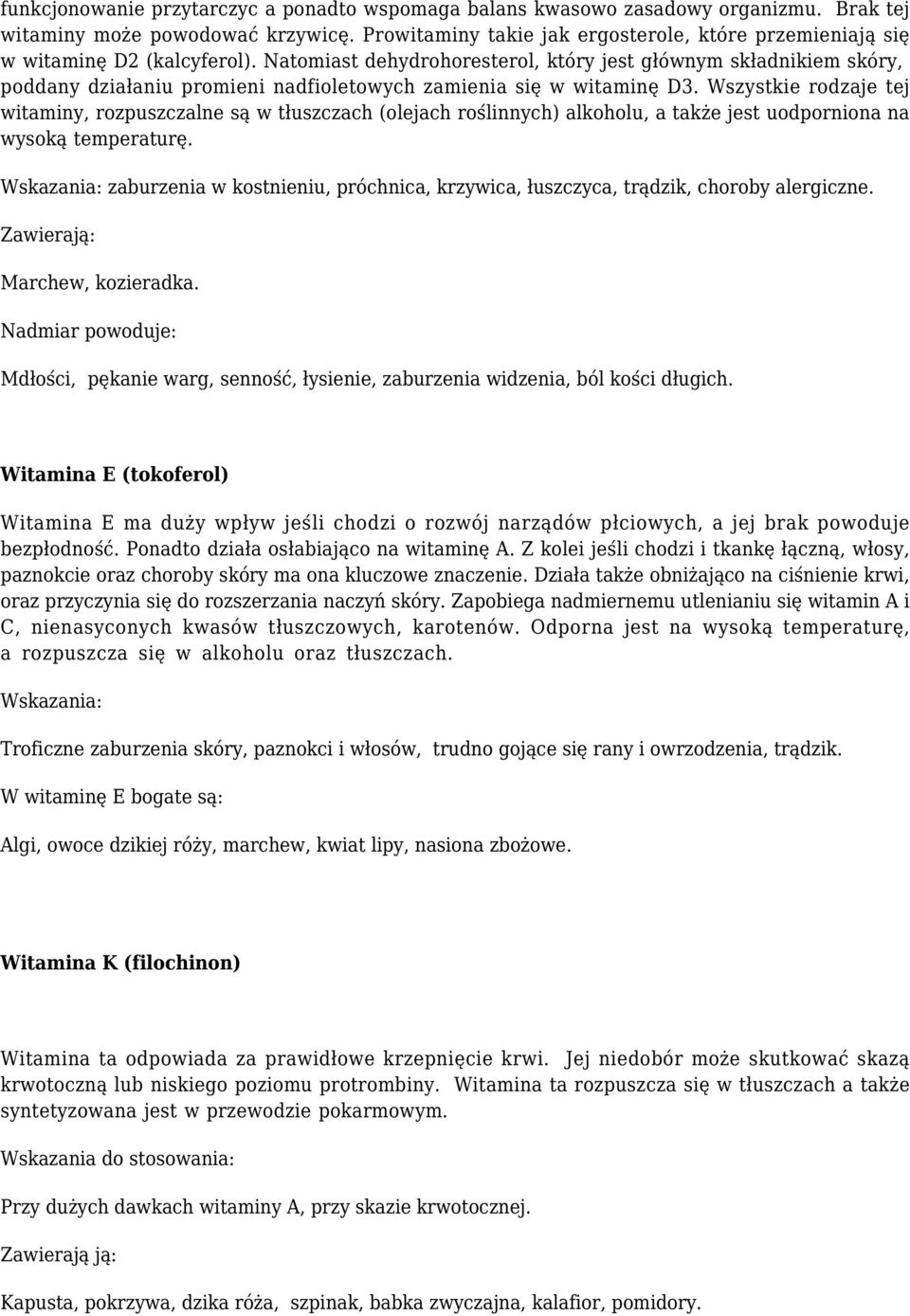 funkcjonowanie przytarczyc a ponadto wspomaga balans kwasowo zasadowy organizmu. Brak tej witaminy może powodować krzywicę. Prowitaminy takie jak ergosterole, które przemieniają się w witaminę D2 (kalcyferol). Natomiast dehydrohoresterol, który jest głównym składnikiem skóry, poddany działaniu promieni nadfioletowych zamienia się w witaminę D3. Wszystkie rodzaje tej witaminy, rozpuszczalne są w tłuszczach (olejach roślinnych) alkoholu, a także jest uodporniona na wysoką temperaturę.

Wskazania: zaburzenia w kostnieniu, próchnica, krzywica, łuszczyca, trądzik, choroby alergiczne.

Zawierają:

Marchew, kozieradka.

Nadmiar powoduje:

Mdłości, pękanie warg, senność, łysienie, zaburzenia widzenia, ból kości długich.

Witamina E (tokoferol)

Witamina E ma duży wpływ jeśli chodzi o rozwój narządów płciowych, a jej brak powoduje bezpłodność. Ponadto działa osłabiająco na witaminę A. Z kolei jeśli chodzi i tkankę łączną, włosy, paznokcie oraz choroby skóry ma ona kluczowe znaczenie. Działa także obniżająco na ciśnienie krwi, oraz przyczynia się do rozszerzania naczyń skóry. Zapobiega nadmiernemu utlenianiu się witamin A i C, nienasyconych kwasów tłuszczowych, karotenów. Odporna jest na wysoką temperaturę, a rozpuszcza się w alkoholu oraz tłuszczach.

Wskazania:

Troficzne zaburzenia skóry, paznokci i włosów, trudno gojące się rany i owrzodzenia, trądzik.

W witaminę E bogate są:

Algi, owoce dzikiej róży, marchew, kwiat lipy, nasiona zbożowe.

Witamina K (filochinon)

Witamina ta odpowiada za prawidłowe krzepnięcie krwi. Jej niedobór może skutkować skazą krwotoczną lub niskiego poziomu protrombiny. Witamina ta rozpuszcza się w tłuszczach a także syntetyzowana jest w przewodzie pokarmowym.

Wskazania do stosowania:

Przy dużych dawkach witaminy A, przy skazie krwotocznej.

Zawierają ją:

Kapusta, pokrzywa, dzika róża, szpinak, babka zwyczajna, kalafior, pomidory.